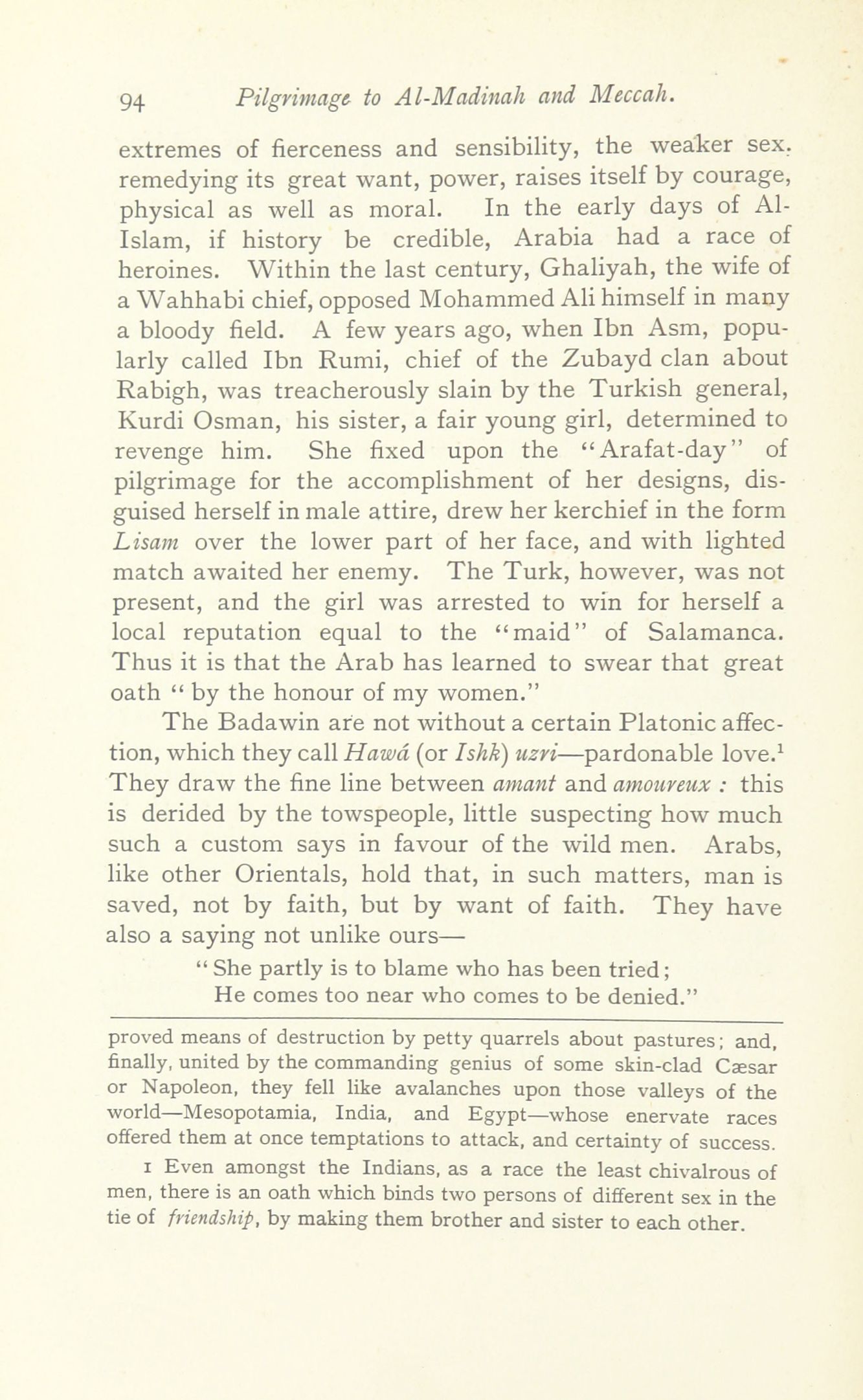 94 Pilgrimage to Al-Madinah and Meccah.

extremes of fierceness and sensibility, the weaker sex. remedying its great want, power, raises itself by courage, physical as well as moral. In the early days of Al-Islam, if history be credible, Arabia had a race of heroines. Within the last century, Ghaliyah, the wife of a Wahhabi chief, opposed Mohammed Ali himself in many a bloody field. A few years ago, when Ibn Asm, popularly called Ibn Rumi, chief of the Zubayd clan about Rabigh, was treacherously slain by the Turkish general, Kurdi Osman, his sister, a fair young girl, determined to revenge him. She fixed upon the "Arafat-day" of pilgrimage for the accomplishment of her designs, disguised herself in male attire, drew her kerchief in the form Lisam over the lower part of her face, and with lighted match awaited her enemy. The Turk, however, was not present, and the girl was arrested to win for herself a local reputation equal to the "maid" of Salamanca. Thus it is that the Arab has learned to swear that great oath " by the honour of my women."

The Badawin are not without a certain Platonic affection, which they call Hawá (or Ishk) uzri—pardonable love.$^1$ They draw the fine line between amant and amoureux : this is derided by the towspeople, little suspecting how much such a custom says in favour of the wild men. Arabs, like other Orientals, hold that, in such matters, man is saved, not by faith, but by want of faith. They have also a saying not unlike ours—

" She partly is to blame who has been tried;
He comes too near who comes to be denied."

proved means of destruction by petty quarrels about pastures; and, finally, united by the commanding genius of some skin-clad Cæsar or Napoleon, they fell like avalanches upon those valleys of the world—Mesopotamia, India, and Egypt—whose enervate races offered them at once temptations to attack, and certainty of success.

1 Even amongst the Indians, as a race the least chivalrous of men, there is an oath which binds two persons of different sex in the tie of friendship, by making them brother and sister to each other.